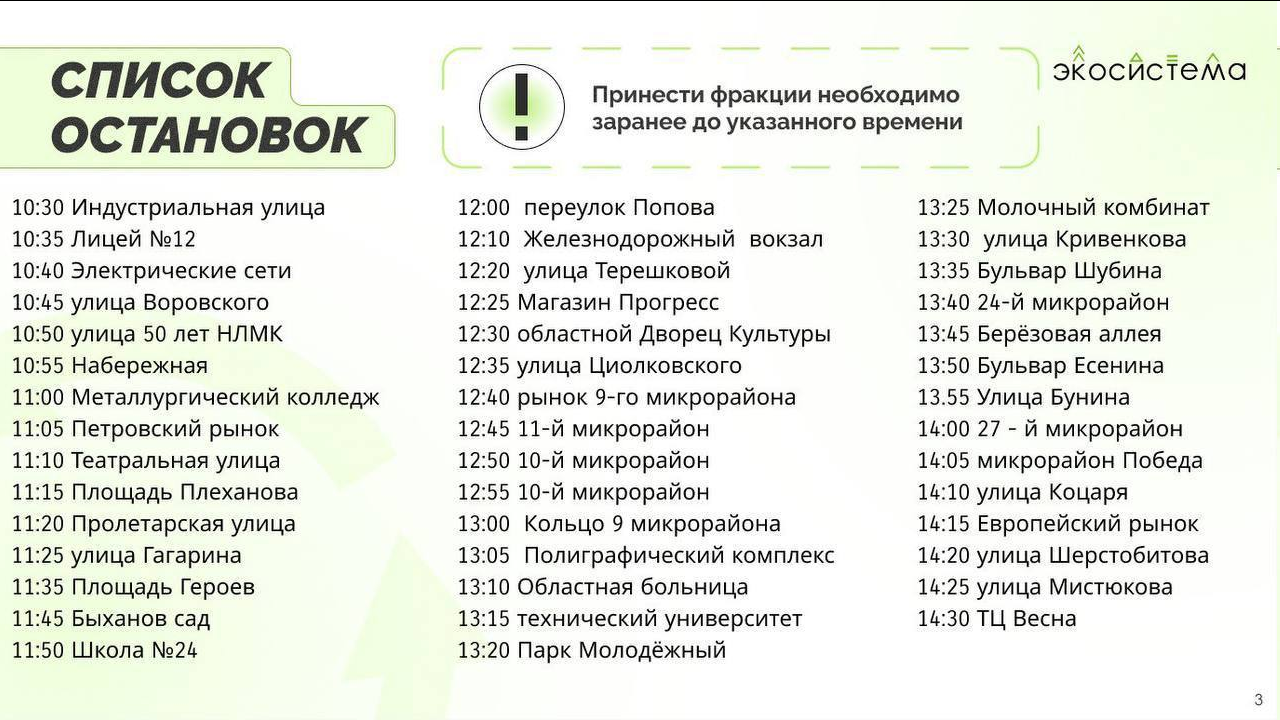 СПИСОК ОСТАНОВОК

!

Принести фракции необходимо заранее до указанного времени

экосистема

10:30 Индустриальная улица
10:35 Лицей №12
10:40 Электрические сети
10:45 улица Воровского
10:50 улица 50 лет НЛМК
10:55 Набережная
11:00 Металлургический колледж
11:05 Петровский рынок
11:10 Театральная улица
11:15 Площадь Плеханова
11:20 Пролетарская улица
11:25 улица Гагарина
11:35 Площадь Героев
11:45 Быханов сад
11:50 Школа №24

12:00 переулок Попова
12:10 Железнодорожный вокзал
12:20 улица Терешковой
12:25 Магазин Прогресс
12:30 областной Дворец Культуры
12:35 улица Циолковского
12:40 рынок 9-го микрорайона
12:45 11-й микрорайон
12:50 10-й микрорайон
12:55 10-й микрорайон
13:00 Кольцо 9 микрорайона
13:05 Полиграфический комплекс
13:10 Областная больница
13:15 технический университет
13:20 Парк Молодёжный

13:25 Молочный комбинат
13:30 улица Кривенкова
13:35 Бульвар Шубина
13:40 24-й микрорайон
13:45 Берёзовая аллея
13:50 Бульвар Есенина
13.55 Улица Бунина
14:00 27 - й микрорайон
14:05 микрорайон Победа
14:10 улица Коцаря
14:15 Европейский рынок
14:20 улица Шерстобитова
14:25 улица Мистюкова
14:30 ТЦ Весна

3